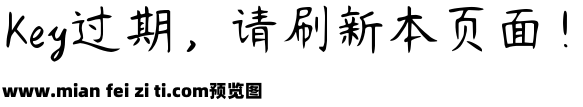 Key过期，请刷新本页面！

www.mian fei zi ti.com预览图